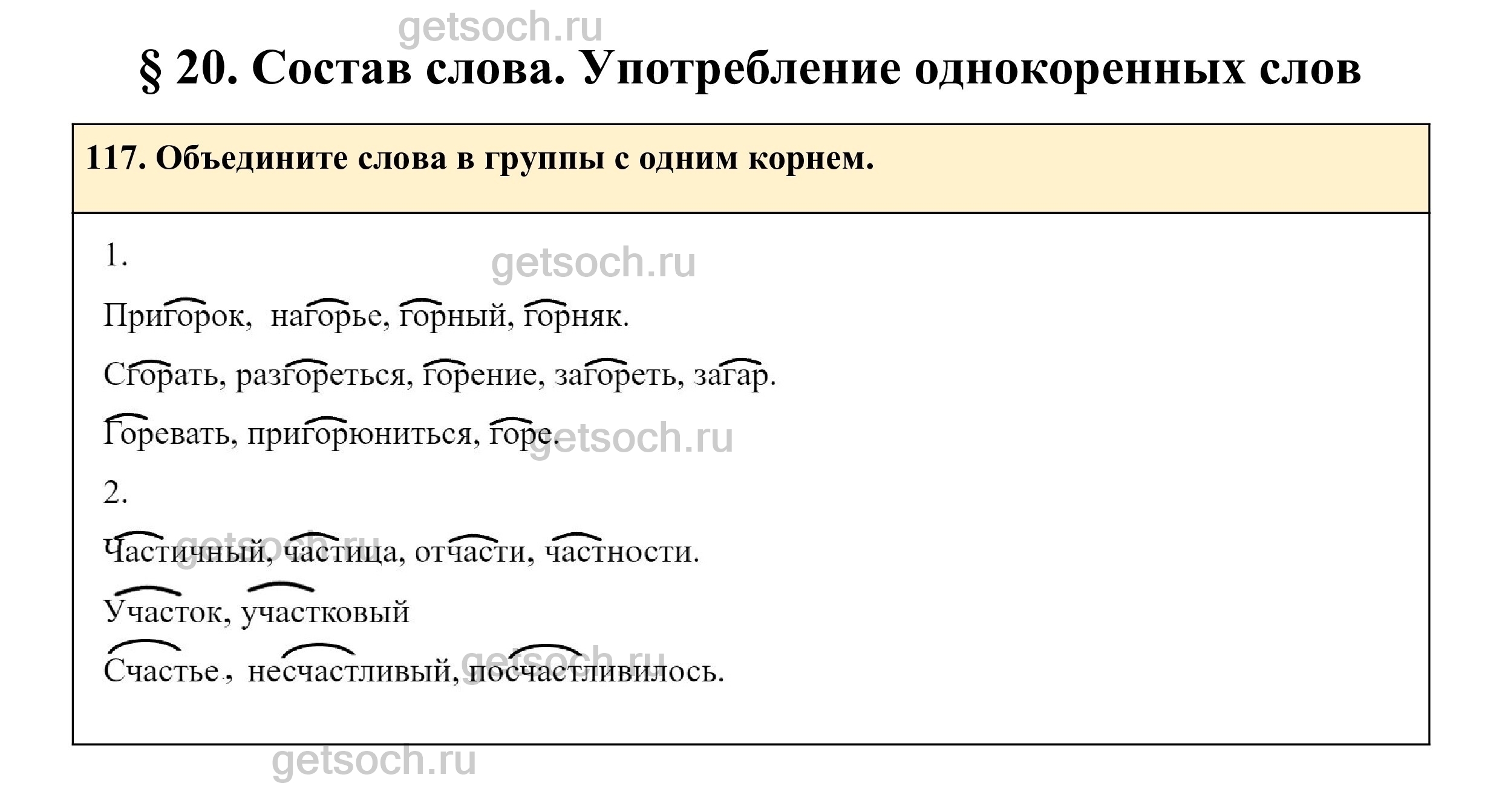 § 20. Состав слова. Употребление однокоренных слов

117. Объедините слова в группы с одним корнем.

1.

Пригорок, нагорье, горный, горняк.

Сгорать, разгореться, горение, загореть, загар.

Горевать, пригорюниться, горе.

2.

Частичный, частица, отчасти, частности.

Участок, участковый

Счастье, несчастливый, посчастливилось.

getsoch.ru